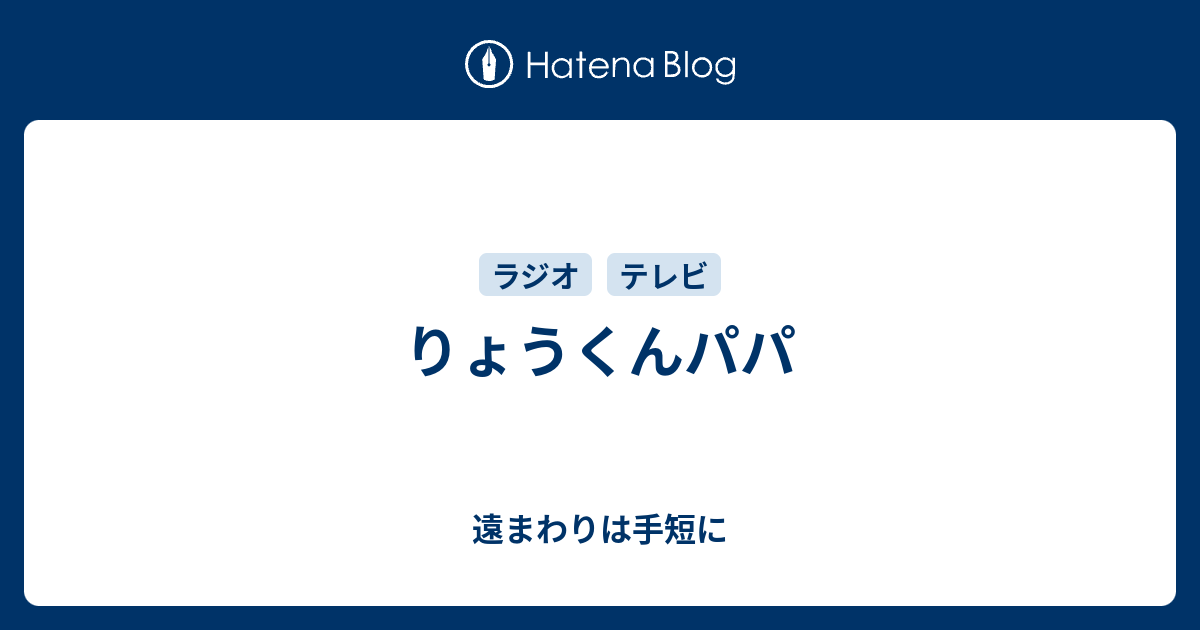 Hatena Blog

ラジオ テレビ

りょうくんパパ

遠まわりは手短に